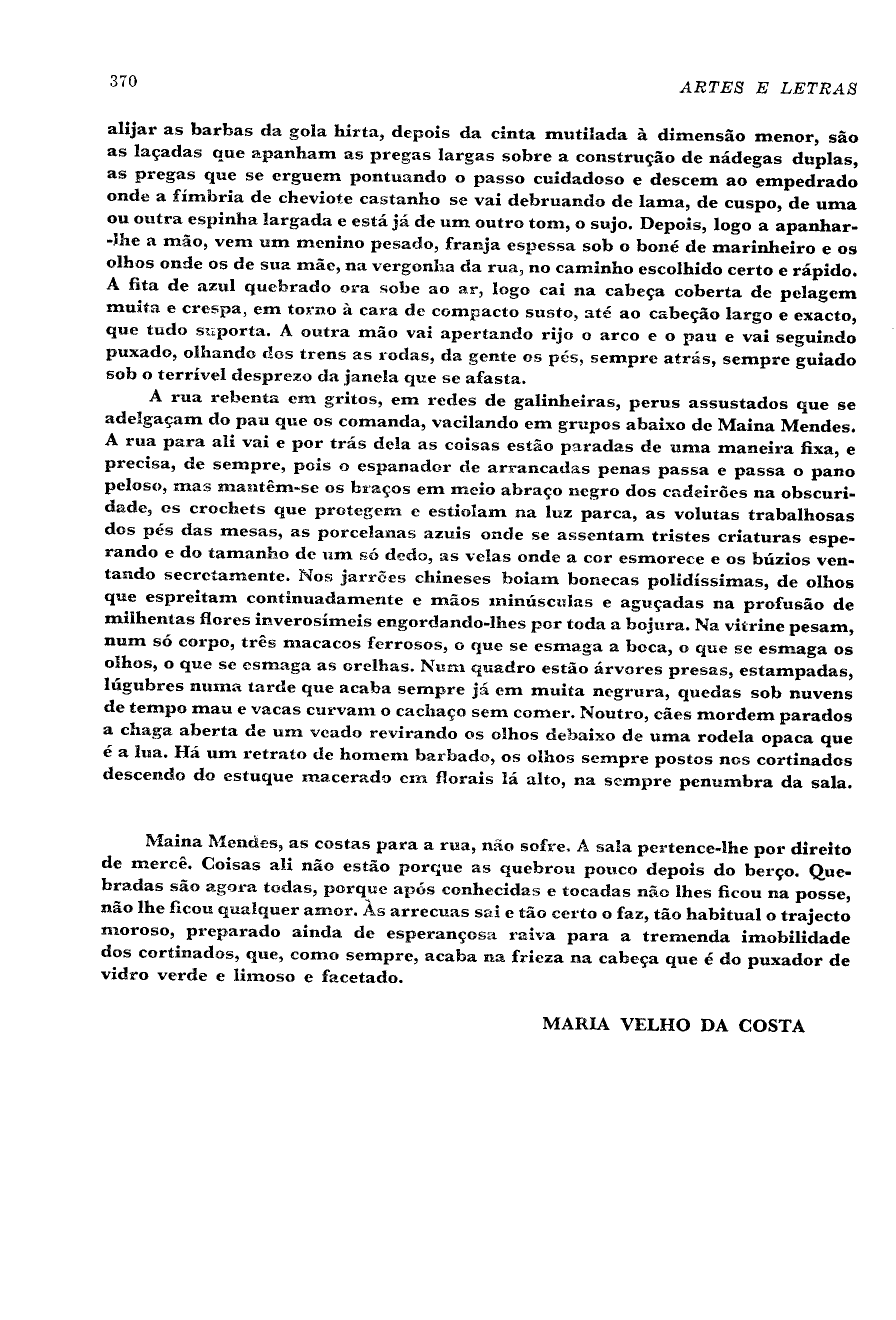 370 ARTES E LETRAS

alijar as barbas da gola hirta, depois da cinta mutilada à dimensão menor, são as laçadas que apanham as pregas largas sobre a construção de nádegas duplas, as pregas que se erguem pontuando o passo cuidadoso e descem ao empedrado onde a fímbria de cheviote castanho se vai debruando de lama, de cuspo, de uma ou outra espinha largada e está já de um outro tom, o sujo. Depois, logo a apanhar-lhe a mão, vem um menino pesado, franja espessa sob o boné de marinheiro e os olhos onde os de sua mãe, na vergonha da rua, no caminho escolhido certo e rápido. A fita de azul quebrado ora sobe ao ar, logo cai na cabeça coberta de pelagem muita e crespa, em torno à cara de compacto susto, até ao cabeção largo e exacto, que tudo suporta. A outra mão vai apertando rijo o arco e o pau e vai seguindo puxado, olhando dos trens as rodas, da gente os pés, sempre atrás, sempre guiado sob o terrível desprezo da janela que se afasta.

A rua rebenta em gritos, em redes de galinheiras, perus assustados que se adelgaçam do pau que os comanda, vacilando em grupos abaixo de Maina Mendes. A rua para ali vai e por trás dela as coisas estão paradas de uma maneira fixa, e precisa, de sempre, pois o espanador de arrancadas penas passa e passa o pano peloso, mas mantêm-se os braços em meio abraço negro dos cadeirões na obscuridade, os crochets que protegem e estiolam na luz parca, as volutas trabalhosas dos pés das mesas, as porcelanas azuis onde se assentam tristes criaturas esperando e do tamanho de um só dedo, as velas onde a cor esmorece e os búzios ventando secretamente. Nos jarrões chineses boiam bonecas polidíssimas, de olhos que espreitam continuadamente e mãos minúsculas e aguçadas na profusão de milhentas flores inverosímeis engordando-lhes por toda a bojura. Na vitrine pesam, num só corpo, três macacos ferrosos, o que se esmaga a boca, o que se esmaga os olhos, o que se esmaga as orelhas. Num quadro estão árvores presas, estampadas, lúgubres numa tarde que acaba sempre já em muita negrura, quedas sob nuvens de tempo mau e vacas curvam o cachaço sem comer. Noutro, cães mordem parados a chaga aberta de um veado revirando os olhos debaixo de uma rodela opaca que é a lua. Há um retrato de homem barbado, os olhos sempre postos nos cortinados descendo do estuque macerado em florais lá alto, na sempre penumbra da sala.

Maina Mendes, as costas para a rua, não sofre. A sala pertence-lhe por direito de mercê. Coisas ali não estão porque as quebrou pouco depois do berço. Quebradas são agora todas, porque após conhecidas e tocadas não lhes ficou na posse, não lhe ficou qualquer amor. Às arrecuas sai e tão certo o faz, tão habitual o trajecto moroso, preparado ainda de esperançosa raiva para a tremenda imobilidade dos cortinados, que, como sempre, acaba na frieza na cabeça que é do puxador de vidro verde e limoso e facetado.

MARIA VELHO DA COSTA